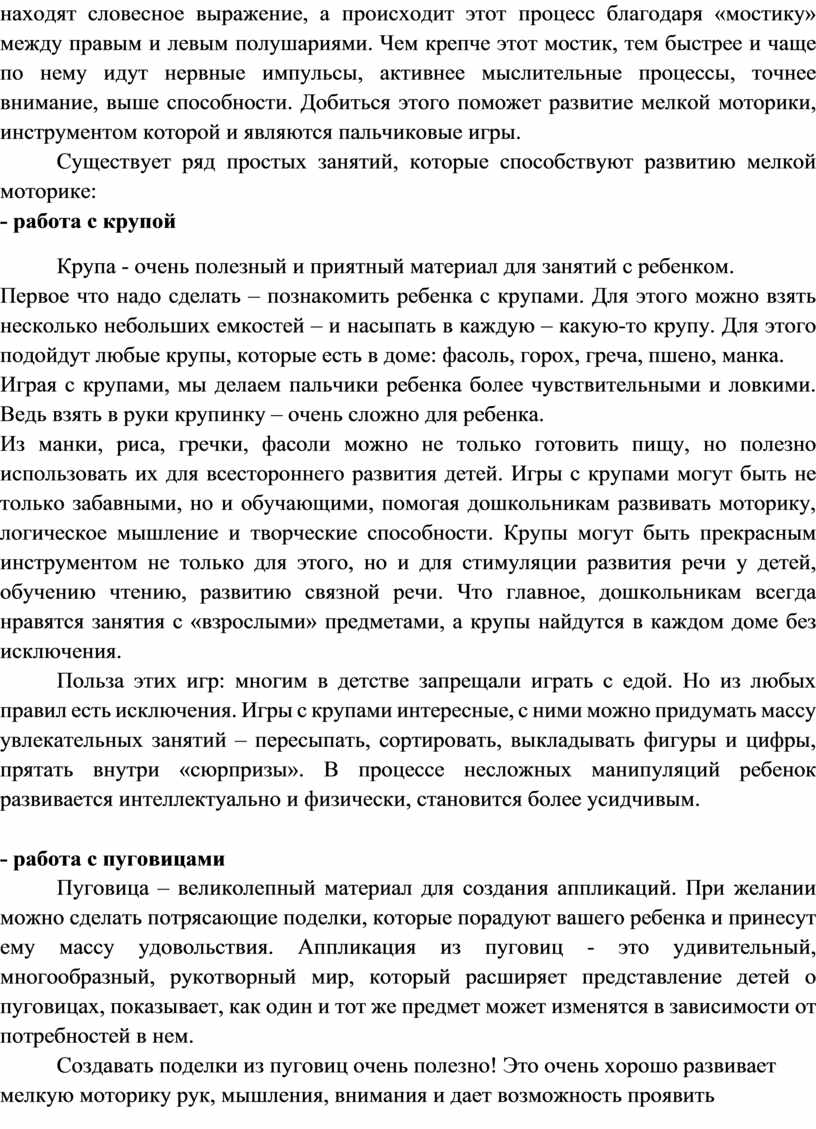 находят словесное выражение, а происходит этот процесс благодаря «мостику» между правым и левым полушариями. Чем крепче этот мостик, тем быстрее и чаще по нему идут нервные импульсы, активнее мыслительные процессы, точнее внимание, выше способности. Добиться этого поможет развитие мелкой моторики, инструментом которой и являются пальчиковые игры.

Существует ряд простых занятий, которые способствуют развитию мелкой моторике:

**- работа с крупой**

Крупа - очень полезный и приятный материал для занятий с ребенком.
Первое что надо сделать – познакомить ребенка с крупами. Для этого можно взять несколько небольших емкостей – и насыпать в каждую – какую-то крупу. Для этого подойдут любые крупы, которые есть в доме: фасоль, горох, греча, пшено, манка.
Играя с крупами, мы делаем пальчики ребенка более чувствительными и ловкими. Ведь взять в руки крупинку – очень сложно для ребенка.
Из манки, риса, гречки, фасоли можно не только готовить пищу, но полезно использовать их для всестороннего развития детей. Игры с крупами могут быть не только забавными, но и обучающими, помогая дошкольникам развивать моторику, логическое мышление и творческие способности. Крупы могут быть прекрасным инструментом не только для этого, но и для стимуляции развития речи у детей, обучению чтению, развитию связной речи. Что главное, дошкольникам всегда нравятся занятия с «взрослыми» предметами, а крупы найдутся в каждом доме без исключения.

Польза этих игр: многим в детстве запрещали играть с едой. Но из любых правил есть исключения. Игры с крупами интересные, с ними можно придумать массу увлекательных занятий – пересыпать, сортировать, выкладывать фигуры и цифры, прятать внутри «сюрпризы». В процессе несложных манипуляций ребенок развивается интеллектуально и физически, становится более усидчивым.

**- работа с пуговицами**

Пуговица – великолепный материал для создания аппликаций. При желании можно сделать потрясающие поделки, которые порадуют вашего ребенка и принесут ему массу удовольствия. Аппликация из пуговиц - это удивительный, многообразный, рукотворный мир, который расширяет представление детей о пуговицах, показывает, как один и тот же предмет может изменятся в зависимости от потребностей в нем.

Создавать поделки из пуговиц очень полезно! Это очень хорошо развивает мелкую моторику рук, мышления, внимания и дает возможность проявить